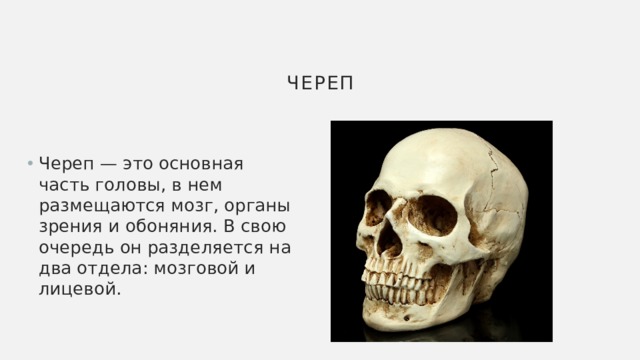 ЧЕРЕП

• Череп — это основная часть головы, в нем размещаются мозг, органы зрения и обоняния. В свою очередь он разделяется на два отдела: мозговой и лицевой.